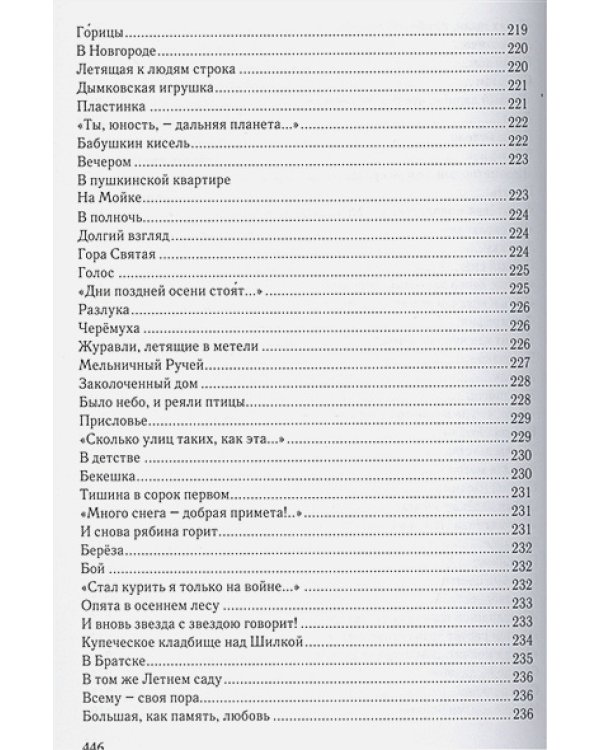 Го́рицы 219
В Новгороде 220
Летящая к людям строка 220
Дымковская игрушка 221
Пластинка 221
«Ты, юность, – дальняя планета...» 222
Бабушкин кисель 222
Вечером 223
В пушкинской квартире
На Мойке 223
В полночь 224
Долгий взгляд 224
Гора Святая 224
Голос 225
«Дни поздней осени стоя́т...» 225
Разлука 226
Черёмуха 226
Журавли, летящие в метели 226
Мельничный Ручей 227
Заколоченный дом 228
Было небо, и реяли птицы 228
Присловье 229
«Сколько улиц таких, как эта...» 229
В детстве 230
Бекешка 230
Тишина в сорок первом 231
«Много снега – добрая примета!..» 231
И снова рябина горит 231
Берёза 232
Бой 232
«Стал курить я только на войне...» 232
Опята в осеннем лесу 233
И вновь звезда с звездою говорит! 233
Купеческое кладбище над Шилкой 234
В Братске 235
В том же Летнем саду 236
Всему – своя пора 236
Большая, как память, любовь 236

446